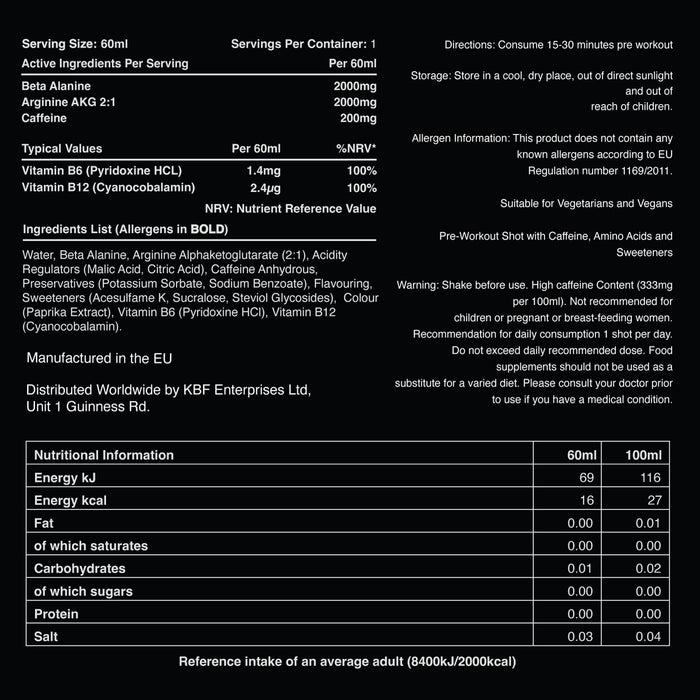 Serving Size: 60ml Servings Per Container: 1

| Active Ingredients Per Serving | Per 60ml |
|---|---|
| Beta Alanine | 2000mg |
| Arginine AKG 2:1 | 2000mg |
| Caffeine | 200mg |

| Typical Values | Per 60ml | %NRV* |
|---|---|---|
| Vitamin B6 (Pyridoxine HCL) | 1.4mg | 100% |
| Vitamin B12 (Cyanocobalamin) | 2.4μg | 100% |

NRV: Nutrient Reference Value

Ingredients List (Allergens in BOLD)

Water, Beta Alanine, Arginine Alphaketoglutarate (2:1), Acidity Regulators (Malic Acid, Citric Acid), Caffeine Anhydrous, Preservatives (Potassium Sorbate, Sodium Benzoate), Flavouring, Sweeteners (Acesulfame K, Sucralose, Steviol Glycosides), Colour (Paprika Extract), Vitamin B6 (Pyridoxine HCl), Vitamin B12 (Cyanocobalamin).

Manufactured in the EU

Distributed Worldwide by KBF Enterprises Ltd, Unit 1 Guinness Rd.

Directions: Consume 15-30 minutes pre workout

Storage: Store in a cool, dry place, out of direct sunlight and out of reach of children.

Allergen Information: This product does not contain any known allergens according to EU Regulation number 1169/2011.

Suitable for Vegetarians and Vegans

Pre-Workout Shot with Caffeine, Amino Acids and Sweeteners

Warning: Shake before use. High caffeine Content (333mg per 100ml). Not recommended for children or pregnant or breast-feeding women. Recommendation for daily consumption 1 shot per day. Do not exceed daily recommended dose. Food supplements should not be used as a substitute for a varied diet. Please consult your doctor prior to use if you have a medical condition.

| Nutritional Information | 60ml | 100ml |
|---|---|---|
| Energy kJ | 69 | 116 |
| Energy kcal | 16 | 27 |
| Fat | 0.00 | 0.01 |
| of which saturates | 0.00 | 0.00 |
| Carbohydrates | 0.01 | 0.02 |
| of which sugars | 0.00 | 0.00 |
| Protein | 0.00 | 0.00 |
| Salt | 0.03 | 0.04 |

Reference intake of an average adult (8400kJ/2000kcal)